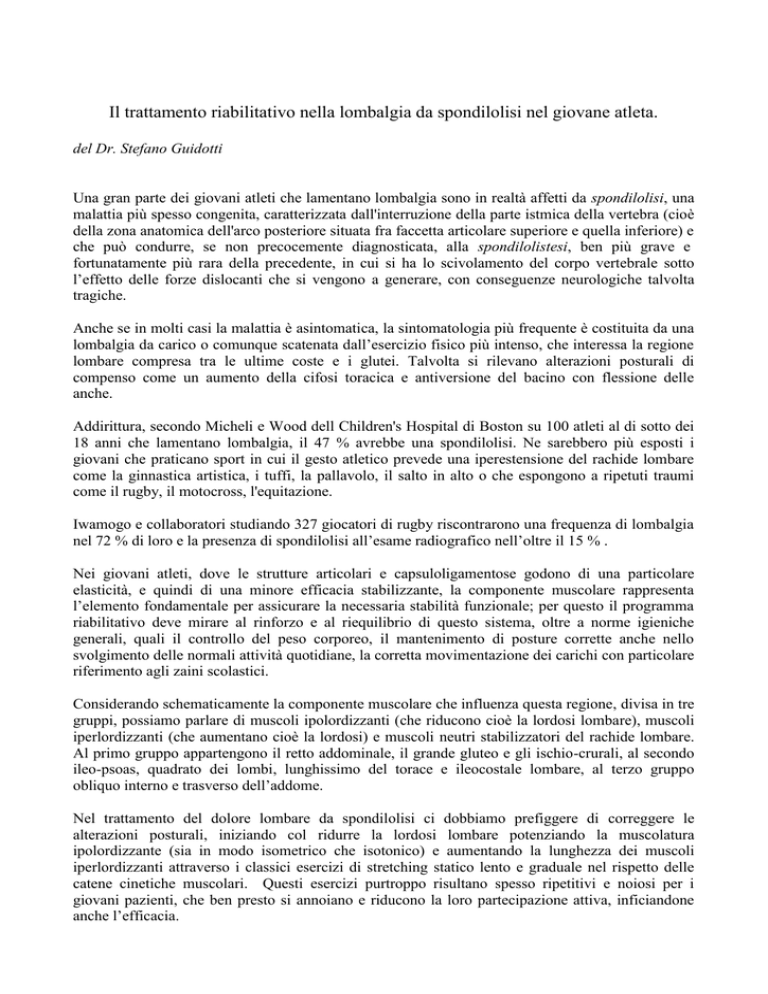 Il trattamento riabilitativo nella lombalgia da spondilolisi nel giovane atleta.

del Dr. Stefano Guidotti

Una gran parte dei giovani atleti che lamentano lombalgia sono in realtà affetti da spondilolisi, una malattia più spesso congenita, caratterizzata dall'interruzione della parte istmica della vertebra (cioè della zona anatomica dell'arco posteriore situata fra faccetta articolare superiore e quella inferiore) e che può condurre, se non precocemente diagnosticata, alla spondilolistesi, ben più grave e fortunatamente più rara della precedente, in cui si ha lo scivolamento del corpo vertebrale sotto l'effetto delle forze dislocanti che si vengono a generare, con conseguenze neurologiche talvolta tragiche.

Anche se in molti casi la malattia è asintomatica, la sintomatologia più frequente è costituita da una lombalgia da carico o comunque scatenata dall'esercizio fisico più intenso, che interessa la regione lombare compresa tra le ultime coste e i glutei. Talvolta si rilevano alterazioni posturali di compenso come un aumento della cifosi toracica e antiversione del bacino con flessione delle anche.

Addirittura, secondo Micheli e Wood dell Children's Hospital di Boston su 100 atleti al di sotto dei 18 anni che lamentano lombalgia, il 47 % avrebbe una spondilolisi. Ne sarebbero più esposti i giovani che praticano sport in cui il gesto atletico prevede una iperestensione del rachide lombare come la ginnastica artistica, i tuffi, la pallavolo, il salto in alto o che espongono a ripetuti traumi come il rugby, il motocross, l'equitazione.

Iwamogo e collaboratori studiando 327 giocatori di rugby riscontrarono una frequenza di lombalgia nel 72 % di loro e la presenza di spondilolisi all'esame radiografico nell'oltre il 15 % .

Nei giovani atleti, dove le strutture articolari e capsuloligamentose godono di una particolare elasticità, e quindi di una minore efficacia stabilizzante, la componente muscolare rappresenta l'elemento fondamentale per assicurare la necessaria stabilità funzionale; per questo il programma riabilitativo deve mirare al rinforzo e al riequilibrio di questo sistema, oltre a norme igieniche generali, quali il controllo del peso corporeo, il mantenimento di posture corrette anche nello svolgimento delle normali attività quotidiane, la corretta movimentazione dei carichi con particolare riferimento agli zaini scolastici.

Considerando schematicamente la componente muscolare che influenza questa regione, divisa in tre gruppi, possiamo parlare di muscoli ipolordizzanti (che riducono cioè la lordosi lombare), muscoli iperlordizzanti (che aumentano cioè la lordosi) e muscoli neutri stabilizzatori del rachide lombare. Al primo gruppo appartengono il retto addominale, il grande gluteo e gli ischio-crurali, al secondo ileo-psoas, quadrato dei lombi, lunghissimo del torace e ileocostale lombare, al terzo gruppo obliquo interno e trasverso dell'addome.

Nel trattamento del dolore lombare da spondilolisi ci dobbiamo prefiggere di correggere le alterazioni posturali, iniziando col ridurre la lordosi lombare potenziando la muscolatura ipolordizzante (sia in modo isometrico che isotonico) e aumentando la lunghezza dei muscoli iperlordizzanti attraverso i classici esercizi di stretching statico lento e graduale nel rispetto delle catene cinetiche muscolari. Questi esercizi purtroppo risultano spesso ripetitivi e noiosi per i giovani pazienti, che ben presto si annoiano e riducono la loro partecipazione attiva, inficiandone anche l'efficacia.